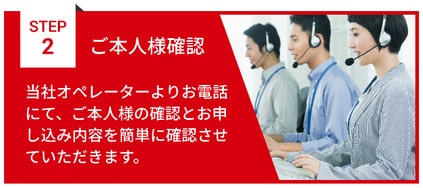 STEP
2

ご本人様確認

当社オペレーターよりお電話にて、ご本人様の確認とお申し込み内容を簡単に確認させていただきます。